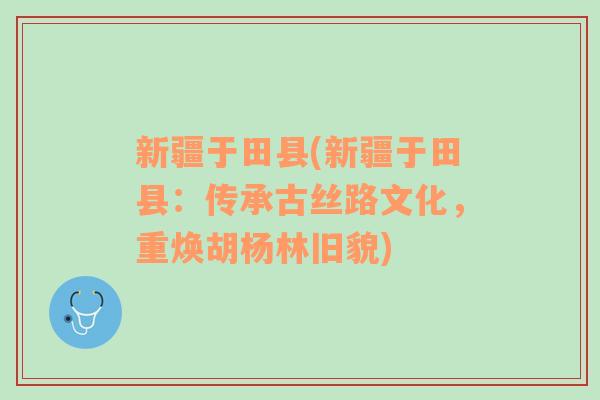 新疆于田县(新疆于田县：传承古丝路文化，重焕胡杨林旧貌)